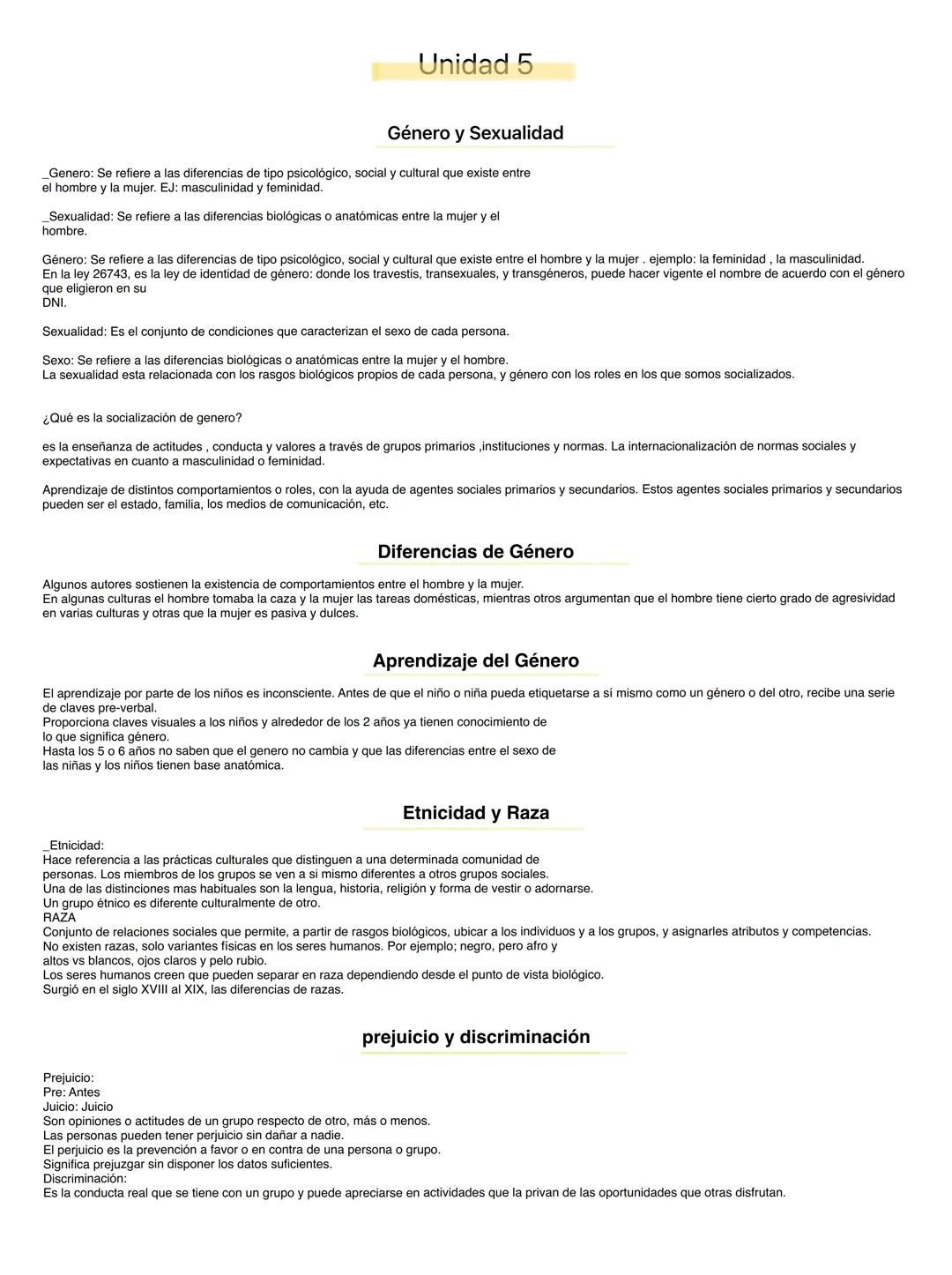 Unidad 5

Género y Sexualidad

_Genero: Se refiere a las diferencias de tipo psicológico, social y cultural que existe entre el hombre y la mujer. EJ: masculinidad y feminidad.

_Sexualidad: Se refiere a las diferencias biológicas o anatómicas entre la mujer y el hombre.

Género: Se refiere a las diferencias de tipo psicológico, social y cultural que existe entre el hombre y la mujer . ejemplo: la feminidad , la masculinidad.
En la ley 26743, es la ley de identidad de género: donde los travestis, transexuales, y transgéneros, puede hacer vigente el nombre de acuerdo con el género que eligieron en su
DNI.

Sexualidad: Es el conjunto de condiciones que caracterizan el sexo de cada persona.

Sexo: Se refiere a las diferencias biológicas o anatómicas entre la mujer y el hombre.
La sexualidad esta relacionada con los rasgos biológicos propios de cada persona, y género con los roles en los que somos socializados.

¿Qué es la socialización de genero?

es la enseñanza de actitudes , conducta y valores a través de grupos primarios ,instituciones y normas. La internacionalización de normas sociales y expectativas en cuanto a masculinidad o feminidad.

Aprendizaje de distintos comportamientos o roles, con la ayuda de agentes sociales primarios y secundarios. Estos agentes sociales primarios y secundarios pueden ser el estado, familia, los medios de comunicación, etc.

Diferencias de Género

Algunos autores sostienen la existencia de comportamientos entre el hombre y la mujer.
En algunas culturas el hombre tomaba la caza y la mujer las tareas domésticas, mientras otros argumentan que el hombre tiene cierto grado de agresividad en varias culturas y otras que la mujer es pasiva y dulces.

Aprendizaje del Género

El aprendizaje por parte de los niños es inconsciente. Antes de que el niño o niña pueda etiquetarse a sí mismo como un género o del otro, recibe una serie de claves pre-verbal.
Proporciona claves visuales a los niños y alrededor de los 2 años ya tienen conocimiento de lo que significa género.
Hasta los 5 o 6 años no saben que el genero no cambia y que las diferencias entre el sexo de las niñas y los niños tienen base anatómica.

Etnicidad y Raza

_Etnicidad:
Hace referencia a las prácticas culturales que distinguen a una determinada comunidad de personas. Los miembros de los grupos se ven a si mismo diferentes a otros grupos sociales.
Una de las distinciones mas habituales son la lengua, historia, religión y forma de vestir o adornarse.
Un grupo étnico es diferente culturalmente de otro.
RAZA
Conjunto de relaciones sociales que permite, a partir de rasgos biológicos, ubicar a los individuos y a los grupos, y asignarles atributos y competencias.
No existen razas, solo variantes físicas en los seres humanos. Por ejemplo; negro, pero afro y altos vs blancos, ojos claros y pelo rubio.
Los seres humanos creen que pueden separar en raza dependiendo desde el punto de vista biológico.
Surgió en el siglo XVIII al XIX, las diferencias de razas.

prejuicio y discriminación

Prejuicio:
Pre: Antes
Juicio: Juicio
Son opiniones o actitudes de un grupo respecto de otro, más o menos.
Las personas pueden tener perjuicio sin dañar a nadie.
El perjuicio es la prevención a favor o en contra de una persona o grupo.
Significa prejuzgar sin disponer los datos suficientes.
Discriminación:
Es la conducta real que se tiene con un grupo y puede apreciarse en actividades que la privan de las oportunidades que otras disfrutan.